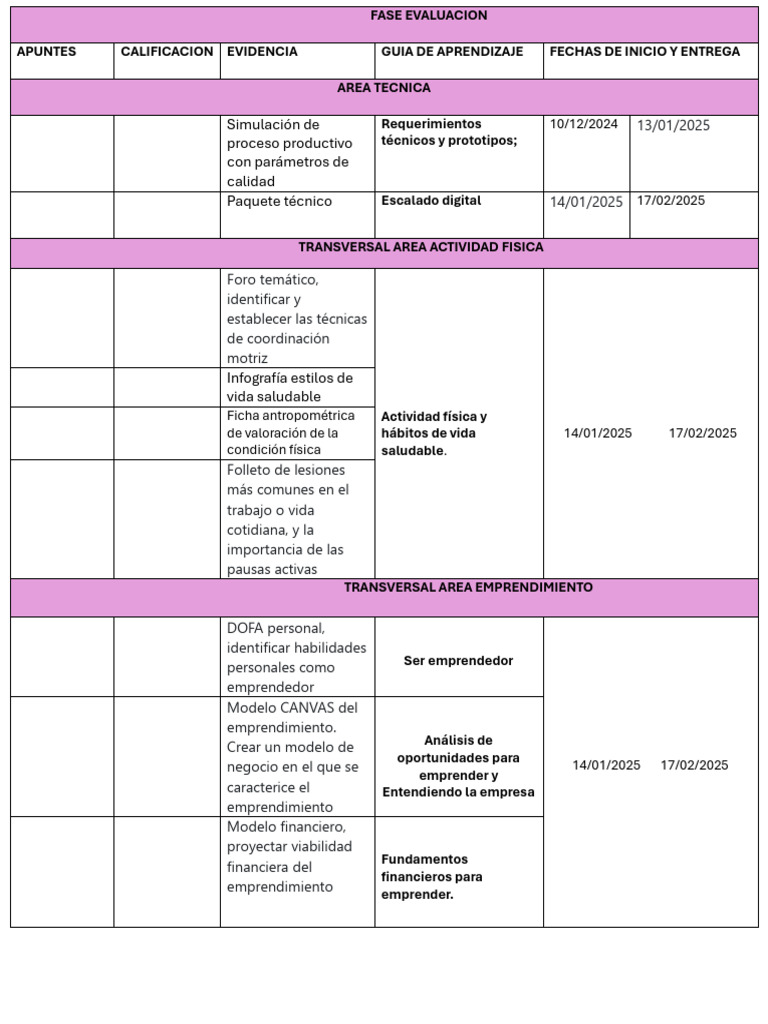 | FASE EVALUACION | | | | | |
|---|---|---|---|---|---|
| APUNTES | CALIFICACION | EVIDENCIA | GUIA DE APRENDIZAJE | FECHAS DE INICIO Y ENTREGA | |
| AREA TECNICA | | | | | |
| | | Simulación de proceso productivo con parámetros de calidad | Requerimientos técnicos y prototipos; | 10/12/2024 | 13/01/2025 |
| | | Paquete técnico | Escalado digital | 14/01/2025 | 17/02/2025 |
| TRANSVERSAL AREA ACTIVIDAD FISICA | | | | | |
| | | Foro temático, identificar y establecer las técnicas de coordinación motriz | Actividad física y hábitos de vida saludable. | 14/01/2025 | 17/02/2025 |
| | | Infografía estilos de vida saludable | | | |
| | | Ficha antropométrica de valoración de la condición física | | | |
| | | Folleto de lesiones más comunes en el trabajo o vida cotidiana, y la importancia de las pausas activas | | | |
| TRANSVERSAL AREA EMPRENDIMIENTO | | | | | |
| | | DOFA personal, identificar habilidades personales como emprendedor | Ser emprendedor | 14/01/2025 | 17/02/2025 |
| | | Modelo CANVAS del emprendimiento. Crear un modelo de negocio en el que se caracterice el emprendimiento | Análisis de oportunidades para emprender y Entendiendo la empresa | | |
| | | Modelo financiero, proyectar viabilidad financiera del emprendimiento | Fundamentos financieros para emprender. | | |